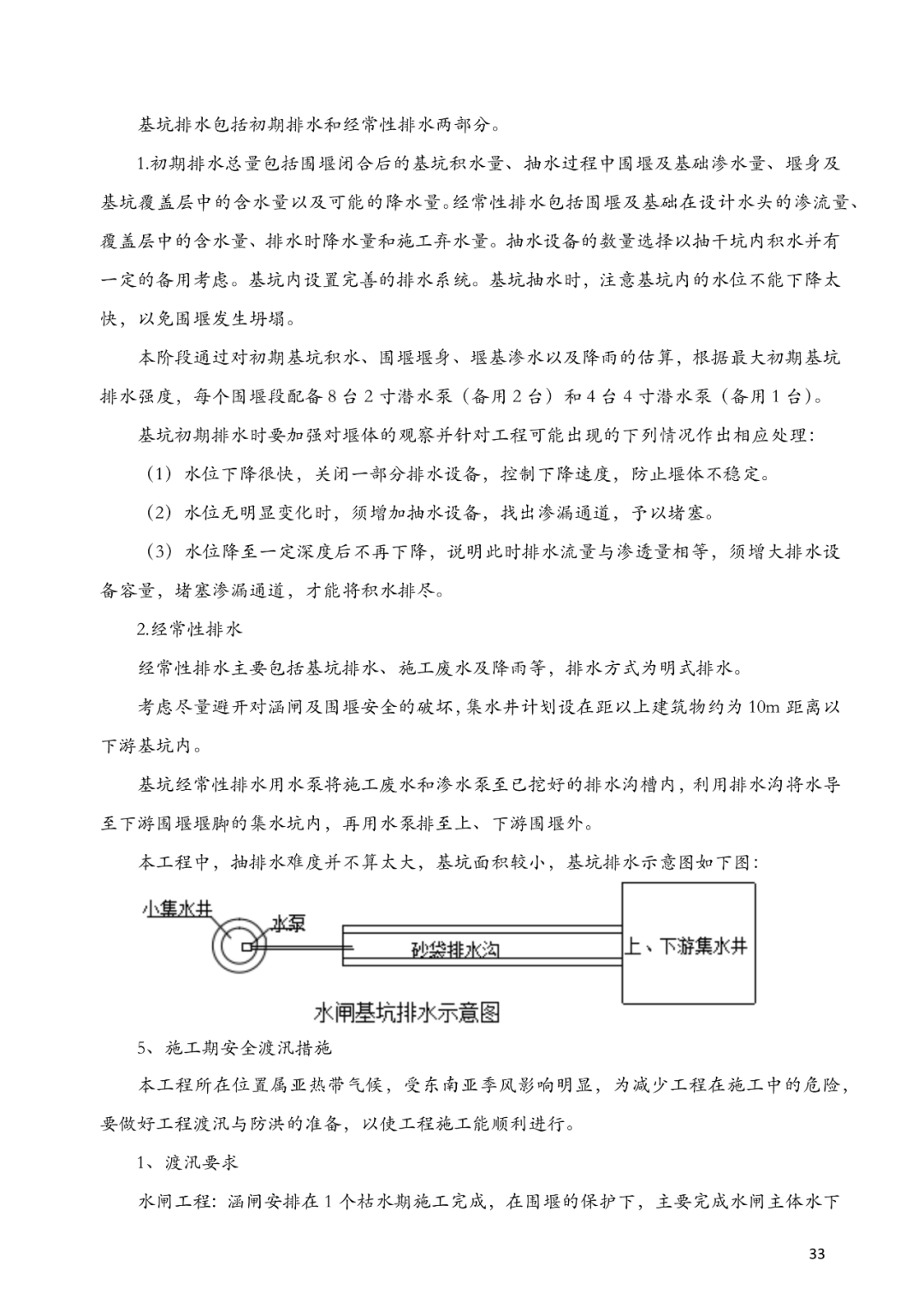 基坑排水包括初期排水和经常性排水两部分。

1.初期排水总量包括围堰闭合后的基坑积水量、抽水过程中围堰及基础渗水量、堰身及基坑覆盖层中的含水量以及可能的降水量。经常性排水包括围堰及基础在设计水头的渗流量、覆盖层中的含水量、排水时降水量和施工弃水量。抽水设备的数量选择以抽干坑内积水并有一定的备用考虑。基坑内设置完善的排水系统。基坑抽水时，注意基坑内的水位不能下降太快，以免围堰发生坍塌。

本阶段通过对初期基坑积水、围堰堰身、堰基渗水以及降雨的估算，根据最大初期基坑排水强度，每个围堰段配备 8 台 2 寸潜水泵（备用 2 台）和 4 台 4 寸潜水泵（备用 1 台）。

基坑初期排水时要加强对堰体的观察并针对工程可能出现的下列情况作出相应处理：

（1）水位下降很快，关闭一部分排水设备，控制下降速度，防止堰体不稳定。

（2）水位无明显变化时，须增加抽水设备，找出渗漏通道，予以堵塞。

（3）水位降至一定深度后不再下降，说明此时排水流量与渗透量相等，须增大排水设备容量，堵塞渗漏通道，才能将积水排尽。

2.经常性排水

经常性排水主要包括基坑排水、施工废水及降雨等，排水方式为明式排水。

考虑尽量避开对涵闸及围堰安全的破坏，集水井计划设在距以上建筑物约为 10m 距离以下游基坑内。

基坑经常性排水用水泵将施工废水和渗水泵至已挖好的排水沟槽内，利用排水沟将水导至下游围堰堰脚的集水坑内，再用水泵排至上、下游围堰外。

本工程中，抽排水难度并不算太大，基坑面积较小，基坑排水示意图如下图：

小集水井
水泵
砂袋排水沟
上、下游集水井
水闸基坑排水示意图

5、施工期安全渡汛措施

本工程所在位置属亚热带气候，受东南亚季风影响明显，为减少工程在施工中的危险，要做好工程渡汛与防洪的准备，以使工程施工能顺利进行。

1、渡汛要求

水闸工程：涵闸安排在 1 个枯水期施工完成，在围堰的保护下，主要完成水闸主体水下

33